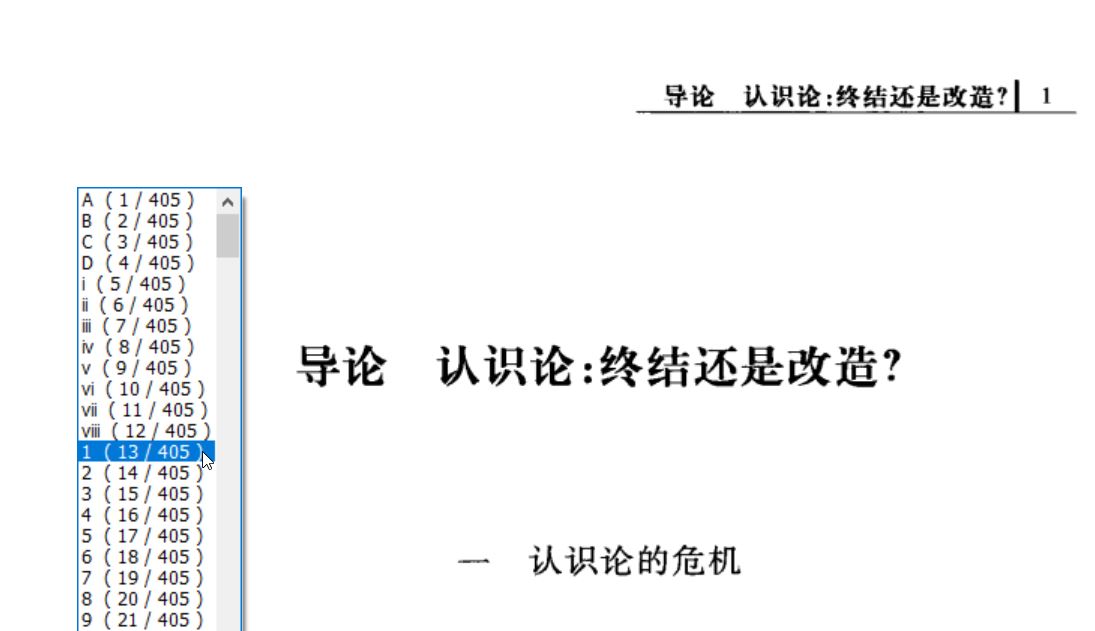 导论　认识论:终结还是改造? 1

A ( 1 / 405 )
B ( 2 / 405 )
C ( 3 / 405 )
D ( 4 / 405 )
i ( 5 / 405 )
ii ( 6 / 405 )
iii ( 7 / 405 )
iv ( 8 / 405 )
v ( 9 / 405 )
vi ( 10 / 405 )
vii ( 11 / 405 )
viii ( 12 / 405 )
1 ( 13 / 405 )
2 ( 14 / 405 )
3 ( 15 / 405 )
4 ( 16 / 405 )
5 ( 17 / 405 )
6 ( 18 / 405 )
7 ( 19 / 405 )
8 ( 20 / 405 )
9 ( 21 / 405 )

导论　认识论:终结还是改造?

一　认识论的危机